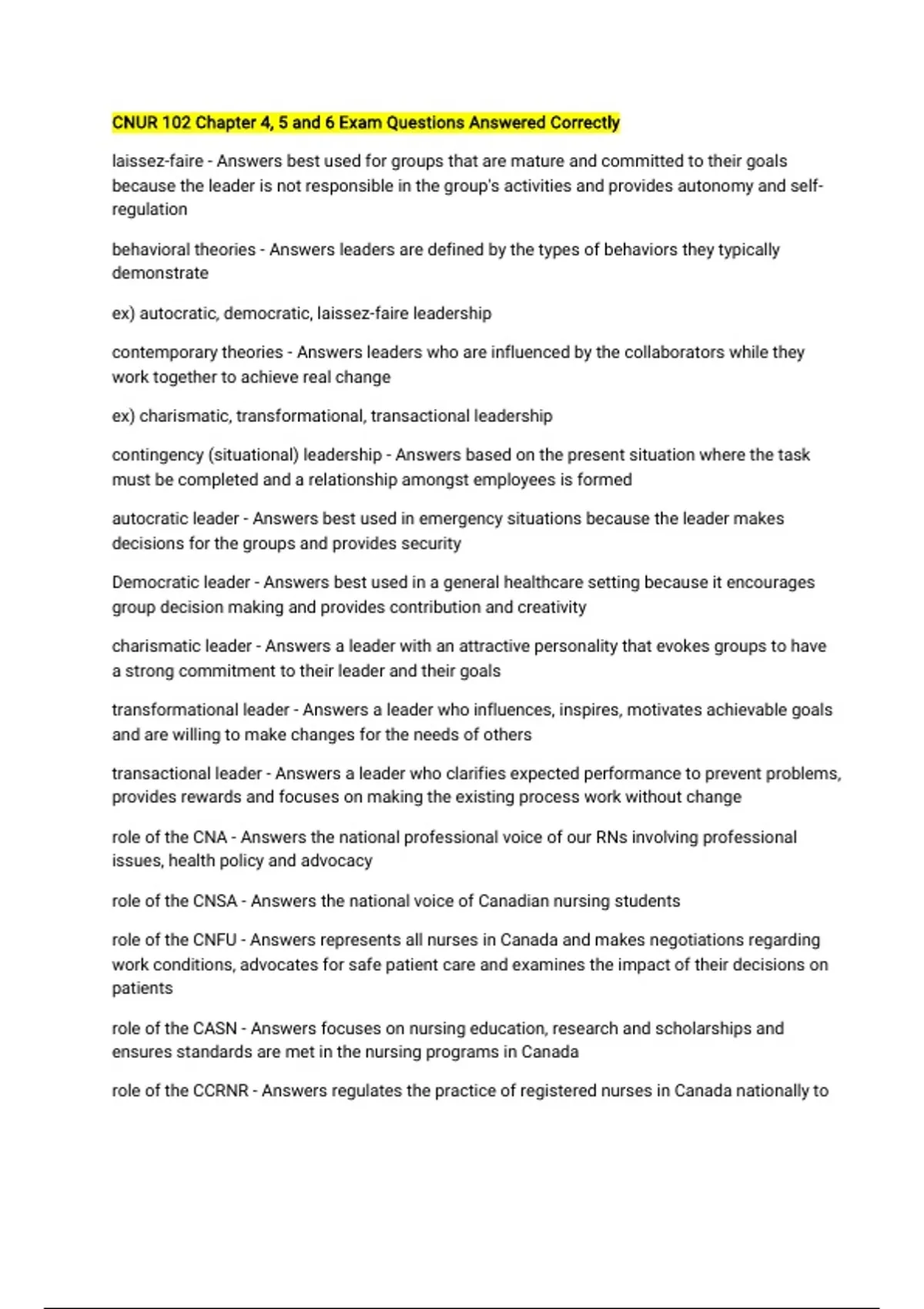 CNUR 102 Chapter 4, 5 and 6 Exam Questions Answered Correctly

laissez-faire - Answers best used for groups that are mature and committed to their goals because the leader is not responsible in the group's activities and provides autonomy and self-regulation

behavioral theories - Answers leaders are defined by the types of behaviors they typically demonstrate

ex) autocratic, democratic, laissez-faire leadership

contemporary theories - Answers leaders who are influenced by the collaborators while they work together to achieve real change

ex) charismatic, transformational, transactional leadership

contingency (situational) leadership - Answers based on the present situation where the task must be completed and a relationship amongst employees is formed

autocratic leader - Answers best used in emergency situations because the leader makes decisions for the groups and provides security

Democratic leader - Answers best used in a general healthcare setting because it encourages group decision making and provides contribution and creativity

charismatic leader - Answers a leader with an attractive personality that evokes groups to have a strong commitment to their leader and their goals

transformational leader - Answers a leader who influences, inspires, motivates achievable goals and are willing to make changes for the needs of others

transactional leader - Answers a leader who clarifies expected performance to prevent problems, provides rewards and focuses on making the existing process work without change

role of the CNA - Answers the national professional voice of our RNs involving professional issues, health policy and advocacy

role of the CNSA - Answers the national voice of Canadian nursing students

role of the CNFU - Answers represents all nurses in Canada and makes negotiations regarding work conditions, advocates for safe patient care and examines the impact of their decisions on patients

role of the CASN - Answers focuses on nursing education, research and scholarships and ensures standards are met in the nursing programs in Canada

role of the CCRNR - Answers regulates the practice of registered nurses in Canada nationally to